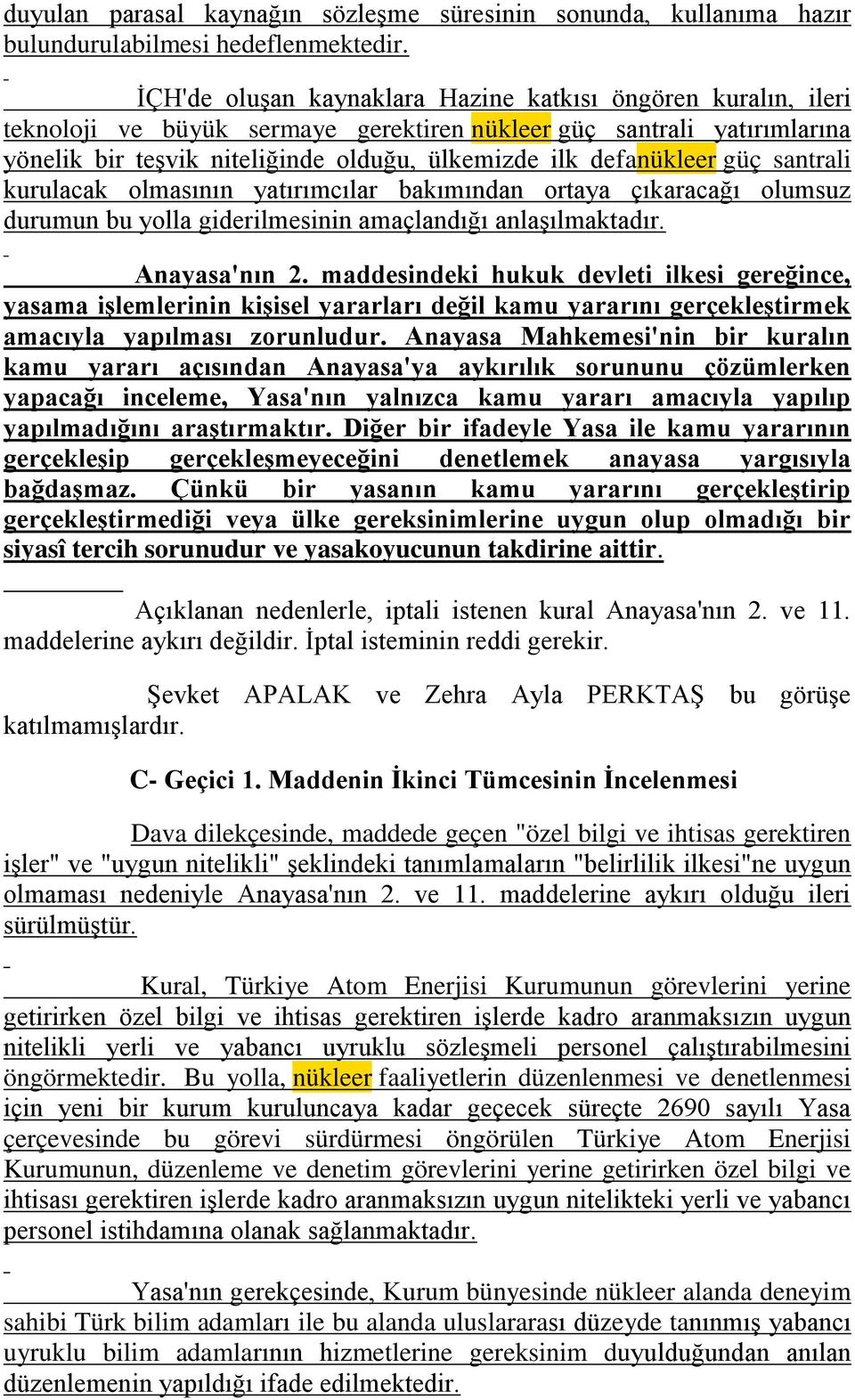 duyulan parasal kaynağın sözleşme süresinin sonunda, kullanıma hazır bulundurulabilmesi hedeflenmektedir.

İÇH'de oluşan kaynaklara Hazine katkısı öngören kuralın, ileri teknoloji ve büyük sermaye gerektiren nükleer güç santrali yatırımlarına yönelik bir teşvik niteliğinde olduğu, ülkemizde ilk defanükleer güç santrali kurulacak olmasının yatırımcılar bakımından ortaya çıkaracağı olumsuz durumun bu yolla giderilmesinin amaçlandığı anlaşılmaktadır.

Anayasa'nın 2. maddesindeki hukuk devleti ilkesi gereğince, yasama işlemlerinin kişisel yararları değil kamu yararını gerçekleştirmek amacıyla yapılması zorunludur. Anayasa Mahkemesi'nin bir kuralın kamu yararı açısından Anayasa'ya aykırılık sorununu çözümlerken yapacağı inceleme, Yasa'nın yalnızca kamu yararı amacıyla yapılıp yapılmadığını araştırmaktır. Diğer bir ifadeyle Yasa ile kamu yararının gerçekleşip gerçekleşmeyeceğini denetlemek anayasa yargısıyla bağdaşmaz. Çünkü bir yasanın kamu yararını gerçekleştirip gerçekleştirmediği veya ülke gereksinimlerine uygun olup olmadığı bir siyasî tercih sorunudur ve yasakoyucunun takdirine aittir.

Açıklanan nedenlerle, iptali istenen kural Anayasa'nın 2. ve 11. maddelerine aykırı değildir. İptal isteminin reddi gerekir.

Şevket APALAK ve Zehra Ayla PERKTAŞ bu görüşe katılmamışlardır.

C- Geçici 1. Maddenin İkinci Tümcesinin İncelenmesi

Dava dilekçesinde, maddede geçen "özel bilgi ve ihtisas gerektiren işler" ve "uygun nitelikli" şeklindeki tanımlamaların "belirlilik ilkesi"ne uygun olmaması nedeniyle Anayasa'nın 2. ve 11. maddelerine aykırı olduğu ileri sürülmüştür.

Kural, Türkiye Atom Enerjisi Kurumunun görevlerini yerine getirirken özel bilgi ve ihtisas gerektiren işlerde kadro aranmaksızın uygun nitelikli yerli ve yabancı uyruklu sözleşmeli personel çalıştırabilmesini öngörmektedir. Bu yolla, nükleer faaliyetlerin düzenlenmesi ve denetlenmesi için yeni bir kurum kuruluncaya kadar geçecek süreçte 2690 sayılı Yasa çerçevesinde bu görevi sürdürmesi öngörülen Türkiye Atom Enerjisi Kurumunun, düzenleme ve denetim görevlerini yerine getirirken özel bilgi ve ihtisası gerektiren işlerde kadro aranmaksızın uygun nitelikteki yerli ve yabancı personel istihdamına olanak sağlanmaktadır.

Yasa'nın gerekçesinde, Kurum bünyesinde nükleer alanda deneyim sahibi Türk bilim adamları ile bu alanda uluslararası düzeyde tanınmış yabancı uyruklu bilim adamlarının hizmetlerine gereksinim duyulduğundan anılan düzenlemenin yapıldığı ifade edilmektedir.